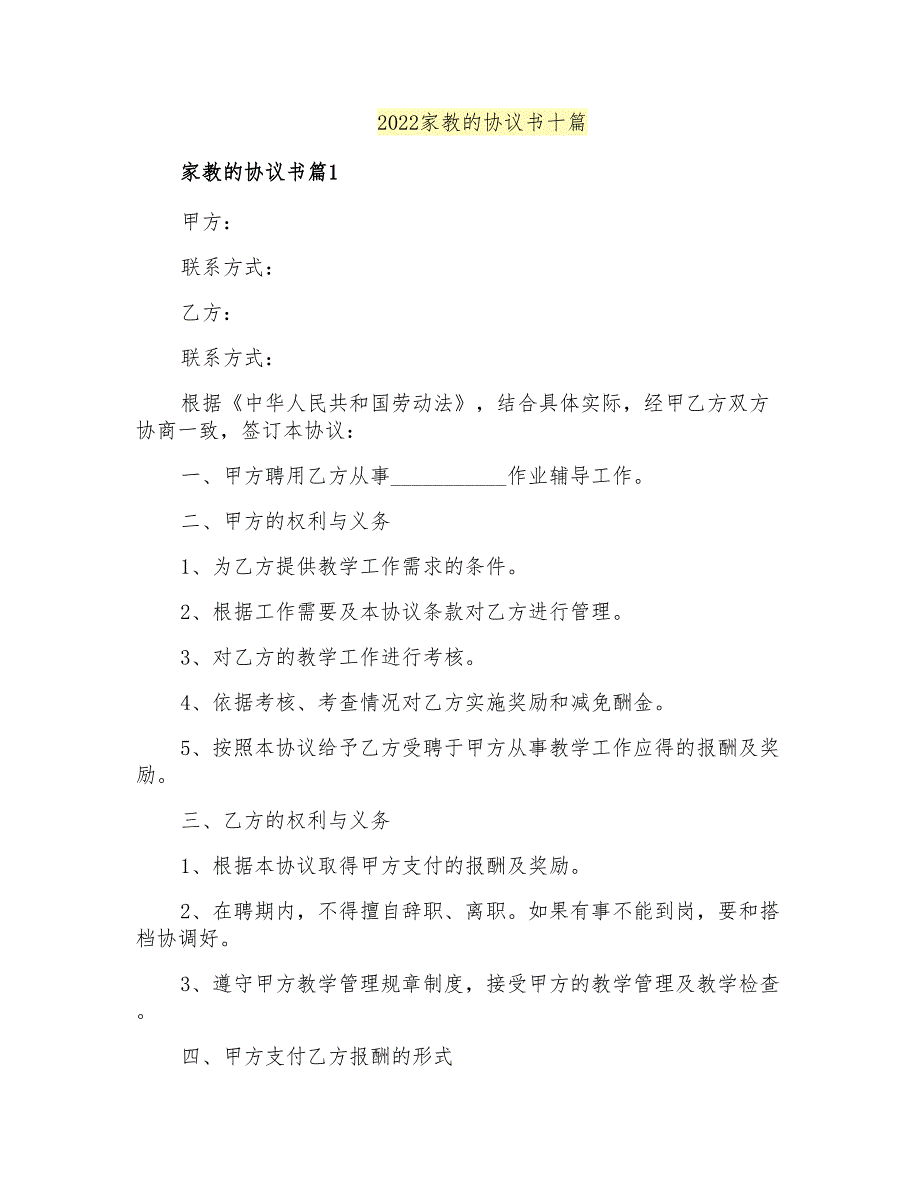 2022家教的协议书十篇

家教的协议书篇1

甲方：

联系方式：

乙方：

联系方式：

根据《中华人民共和国劳动法》，结合具体实际，经甲乙方双方协商一致，签订本协议：

一、甲方聘用乙方从事___________作业辅导工作。

二、甲方的权利与义务

1、为乙方提供教学工作需求的条件。

2、根据工作需要及本协议条款对乙方进行管理。

3、对乙方的教学工作进行考核。

4、依据考核、考查情况对乙方实施奖励和减免酬金。

5、按照本协议给予乙方受聘于甲方从事教学工作应得的报酬及奖励。

三、乙方的权利与义务

1、根据本协议取得甲方支付的报酬及奖励。

2、在聘期内，不得擅自辞职、离职。如果有事不能到岗，要和搭档协调好。

3、遵守甲方教学管理规章制度，接受甲方的教学管理及教学检查。

四、甲方支付乙方报酬的形式